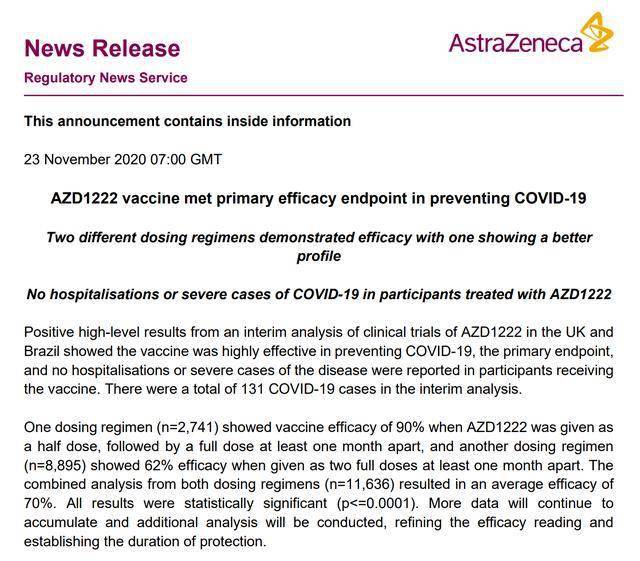 News Release
Regulatory News Service

AstraZeneca

This announcement contains inside information

23 November 2020 07:00 GMT

AZD1222 vaccine met primary efficacy endpoint in preventing COVID-19

Two different dosing regimens demonstrated efficacy with one showing a better profile

No hospitalisations or severe cases of COVID-19 in participants treated with AZD1222

Positive high-level results from an interim analysis of clinical trials of AZD1222 in the UK and Brazil showed the vaccine was highly effective in preventing COVID-19, the primary endpoint, and no hospitalisations or severe cases of the disease were reported in participants receiving the vaccine. There were a total of 131 COVID-19 cases in the interim analysis.

One dosing regimen (n=2,741) showed vaccine efficacy of 90% when AZD1222 was given as a half dose, followed by a full dose at least one month apart, and another dosing regimen (n=8,895) showed 62% efficacy when given as two full doses at least one month apart. The combined analysis from both dosing regimens (n=11,636) resulted in an average efficacy of 70%. All results were statistically significant (p<=0.0001). More data will continue to accumulate and additional analysis will be conducted, refining the efficacy reading and establishing the duration of protection.